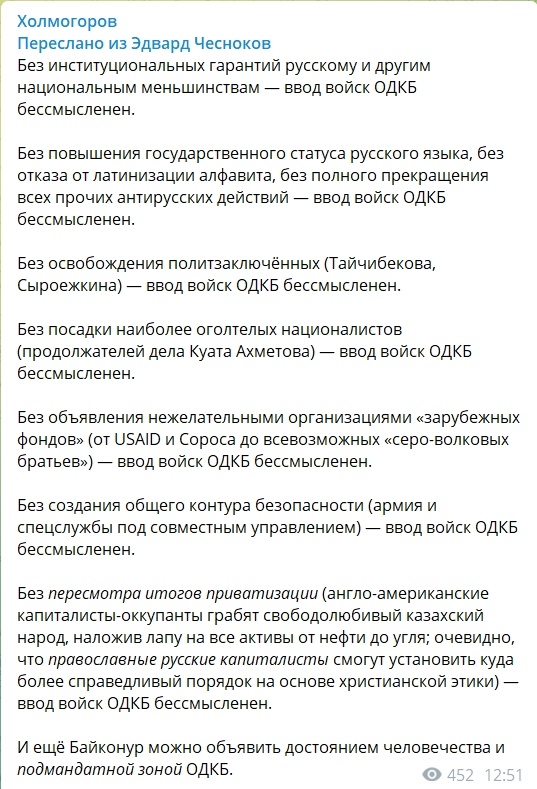 Холмогоров
Переслано из Эдвард Чесноков
Без институциональных гарантий русскому и другим национальным меньшинствам — ввод войск ОДКБ бессмысленен.

Без повышения государственного статуса русского языка, без отказа от латинизации алфавита, без полного прекращения всех прочих антирусских действий — ввод войск ОДКБ бессмысленен.

Без освобождения политзаключённых (Тайчибекова, Сыроежкина) — ввод войск ОДКБ бессмысленен.

Без посадки наиболее оголтелых националистов (продолжателей дела Куата Ахметова) — ввод войск ОДКБ бессмысленен.

Без объявления нежелательными организациями «зарубежных фондов» (от USAID и Сороса до всевозможных «серо-волковых братьев») — ввод войск ОДКБ бессмысленен.

Без создания общего контура безопасности (армия и спецслужбы под совместным управлением) — ввод войск ОДКБ бессмысленен.

Без пересмотра итогов приватизации (англо-американские капиталисты-оккупанты грабят свободолюбивый казахский народ, наложив лапу на все активы от нефти до угля; очевидно, что православные русские капиталисты смогут установить куда более справедливый порядок на основе христианской этики) — ввод войск ОДКБ бессмысленен.

И ещё Байконур можно объявить достоянием человечества и подмандатной зоной ОДКБ.

452 12:51